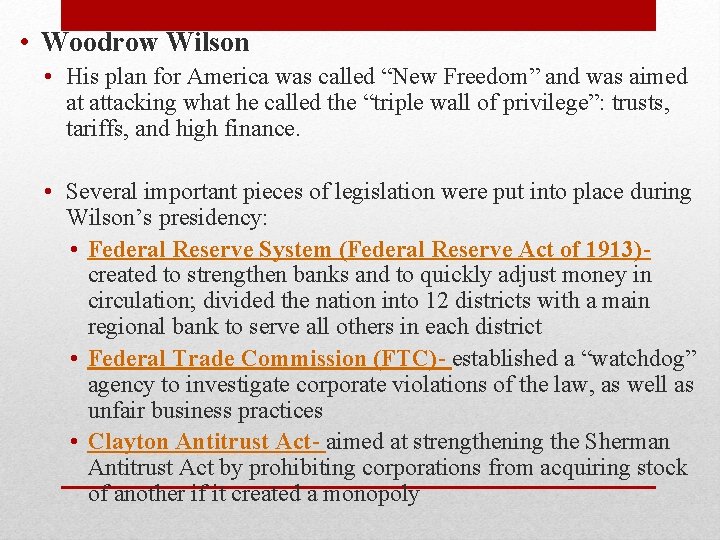 • Woodrow Wilson

• His plan for America was called "New Freedom" and was aimed at attacking what he called the "triple wall of privilege": trusts, tariffs, and high finance.

• Several important pieces of legislation were put into place during Wilson's presidency:

• Federal Reserve System (Federal Reserve Act of 1913)- created to strengthen banks and to quickly adjust money in circulation; divided the nation into 12 districts with a main regional bank to serve all others in each district

• Federal Trade Commission (FTC)- established a "watchdog" agency to investigate corporate violations of the law, as well as unfair business practices

• Clayton Antitrust Act- aimed at strengthening the Sherman Antitrust Act by prohibiting corporations from acquiring stock of another if it created a monopoly